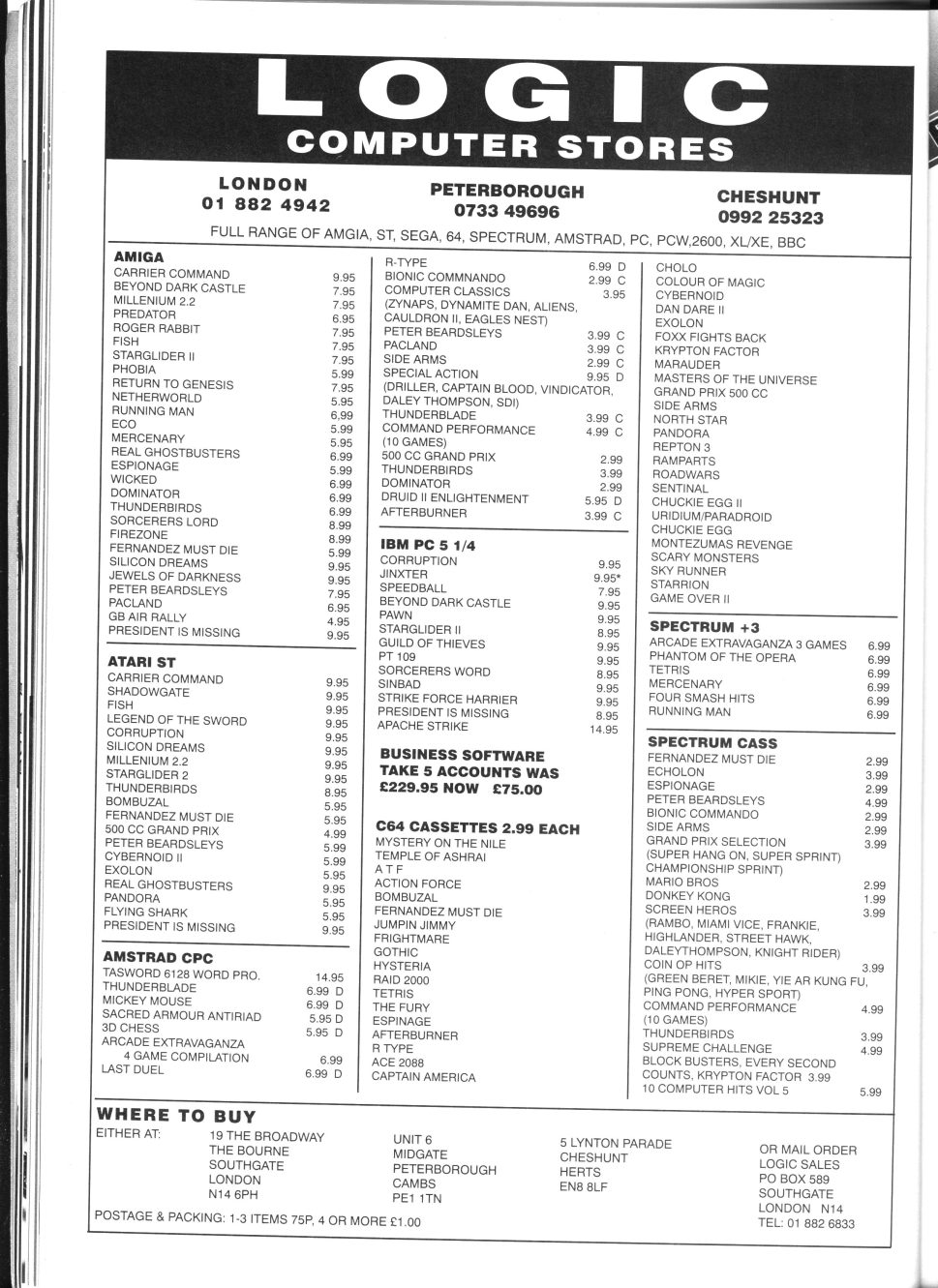 LOGIC
COMPUTER STORES

LONDON
01 882 4942

PETERBOROUGH
0733 49696

CHESHUNT
0992 25323

FULL RANGE OF AMGIA, ST, SEGA, 64, SPECTRUM, AMSTRAD, PC, PCW,2600, XL/XE, BBC

AMIGA
CARRIER COMMAND 9.95
BEYOND DARK CASTLE 7.95
MILLENIUM 2.2 7.95
PREDATOR 6.95
ROGER RABBIT 7.95
FISH 7.95
STARGLIDER II 7.95
PHOBIA 5.99
RETURN TO GENESIS 7.95
NETHERWORLD 5.95
RUNNING MAN 6.99
ECO 5.99
MERCENARY 5.95
REAL GHOSTBUSTERS 6.99
ESPIONAGE 5.99
WICKED 6.99
DOMINATOR 6.99
THUNDERBIRDS 6.99
SORCERERS LORD 8.99
FIREZONE 8.99
FERNANDEZ MUST DIE 5.99
SILICON DREAMS 9.95
JEWELS OF DARKNESS 9.95
PETER BEARDSLEYS 7.95
PACLAND 6.95
GB AIR RALLY 4.95
PRESIDENT IS MISSING 9.95

ATARI ST
CARRIER COMMAND 9.95
SHADOWGATE 9.95
FISH 9.95
LEGEND OF THE SWORD 9.95
CORRUPTION 9.95
SILICON DREAMS 9.95
MILLENIUM 2.2 9.95
STARGLIDER 2 9.95
THUNDERBIRDS 8.95
BOMBUZAL 5.95
FERNANDEZ MUST DIE 5.95
500 CC GRAND PRIX 4.99
PETER BEARDSLEYS 5.99
CYBERNOID II 5.99
EXOLON 5.95
REAL GHOSTBUSTERS 9.95
PANDORA 5.95
FLYING SHARK 5.95
PRESIDENT IS MISSING 9.95

AMSTRAD CPC
TASWORD 6128 WORD PRO. 14.95
THUNDERBLADE 6.99 D
MICKEY MOUSE 6.99 D
SACRED ARMOUR ANTIRIAD 5.95 D
3D CHESS 5.95 D
ARCADE EXTRAVAGANZA
4 GAME COMPILATION 6.99
LAST DUEL 6.99 D

R-TYPE 6.99 D
BIONIC COMMNANDO 2.99 C
COMPUTER CLASSICS 3.95
(ZYNAPS, DYNAMITE DAN, ALIENS, CAULDRON II, EAGLES NEST)
PETER BEARDSLEYS 3.99 C
PACLAND 3.99 C
SIDE ARMS 2.99 C
SPECIAL ACTION 9.95 D
(DRILLER, CAPTAIN BLOOD, VINDICATOR, DALEY THOMPSON, SDI)
THUNDERBLADE 3.99 C
COMMAND PERFORMANCE 4.99 C
(10 GAMES)
500 CC GRAND PRIX 2.99
THUNDERBIRDS 3.99
DOMINATOR 2.99
DRUID II ENLIGHTENMENT 5.95 D
AFTERBURNER 3.99 C

IBM PC 5 1/4
CORRUPTION 9.95
JINXTER 9.95*
SPEEDBALL 7.95
BEYOND DARK CASTLE 9.95
PAWN 9.95
STARGLIDER II 8.95
GUILD OF THIEVES 9.95
PT 109 9.95
SORCERERS WORD 8.95
SINBAD 9.95
STRIKE FORCE HARRIER 9.95
PRESIDENT IS MISSING 8.95
APACHE STRIKE 14.95

BUSINESS SOFTWARE
TAKE 5 ACCOUNTS WAS
£229.95 NOW £75.00

C64 CASSETTES 2.99 EACH
MYSTERY ON THE NILE
TEMPLE OF ASHRAI
A T F
ACTION FORCE
BOMBUZAL
FERNANDEZ MUST DIE
JUMPIN JIMMY
FRIGHTMARE
GOTHIC
HYSTERIA
RAID 2000
TETRIS
THE FURY
ESPINAGE
AFTERBURNER
R TYPE
ACE 2088
CAPTAIN AMERICA

CHOLO
COLOUR OF MAGIC
CYBERNOID
DAN DARE II
EXOLON
FOXX FIGHTS BACK
KRYPTON FACTOR
MARAUDER
MASTERS OF THE UNIVERSE
GRAND PRIX 500 CC
SIDE ARMS
NORTH STAR
PANDORA
REPTON 3
RAMPARTS
ROADWARS
SENTINAL
CHUCKIE EGG II
URIDIUM/PARADROID
CHUCKIE EGG
MONTEZUMAS REVENGE
SCARY MONSTERS
SKY RUNNER
STARRION
GAME OVER II

SPECTRUM +3
ARCADE EXTRAVAGANZA 3 GAMES 6.99
PHANTOM OF THE OPERA 6.99
TETRIS 6.99
MERCENARY 6.99
FOUR SMASH HITS 6.99
RUNNING MAN 6.99

SPECTRUM CASS
FERNANDEZ MUST DIE 2.99
ECHOLON 3.99
ESPIONAGE 2.99
PETER BEARDSLEYS 4.99
BIONIC COMMANDO 2.99
SIDE ARMS 2.99
GRAND PRIX SELECTION 3.99
(SUPER HANG ON, SUPER SPRINT) CHAMPIONSHIP SPRINT)
MARIO BROS 2.99
DONKEY KONG 1.99
SCREEN HEROS 3.99
(RAMBO, MIAMI VICE, FRANKIE, HIGHLANDER, STREET HAWK, DALEYTHOMPSON, KNIGHT RIDER)
COIN OP HITS 3.99
(GREEN BERET, MIKIE, YIE AR KUNG FU, PING PONG, HYPER SPORT)
COMMAND PERFORMANCE 4.99
(10 GAMES)
THUNDERBIRDS 3.99
SUPREME CHALLENGE 4.99
BLOCK BUSTERS, EVERY SECOND COUNTS, KRYPTON FACTOR 3.99
10 COMPUTER HITS VOL 5 5.99

WHERE TO BUY
EITHER AT:
19 THE BROADWAY
THE BOURNE
SOUTHGATE
LONDON
N14 6PH

UNIT 6
MIDGATE
PETERBOROUGH
CAMBS
PE1 1TN

5 LYNTON PARADE
CHESHUNT
HERTS
EN8 8LF

OR MAIL ORDER
LOGIC SALES
PO BOX 589
SOUTHGATE
LONDON N14
TEL: 01 882 6833

POSTAGE & PACKING: 1-3 ITEMS 75P, 4 OR MORE £1.00